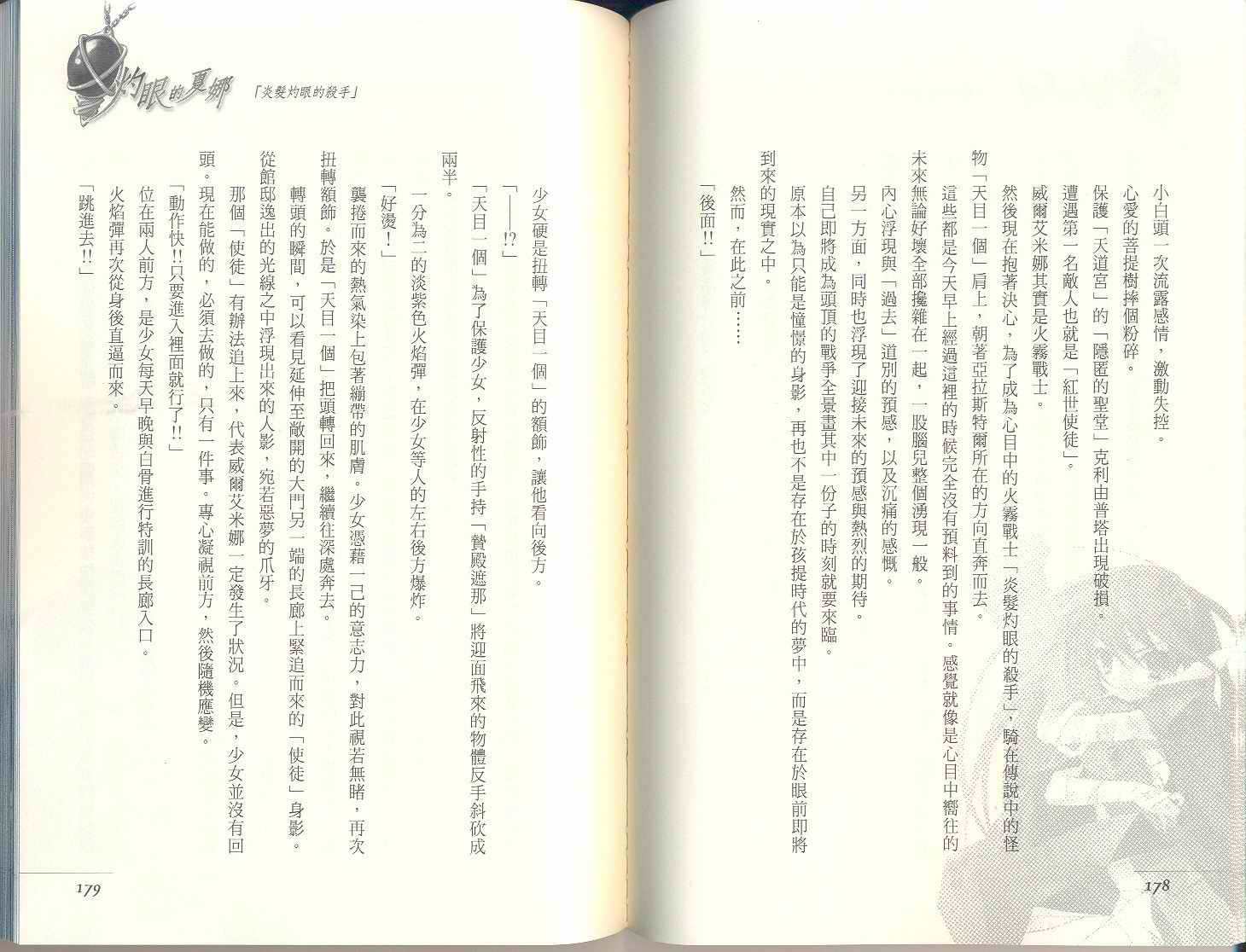 小白頭一次流露感情，激動失控。

心愛的菩提樹摔個粉碎。

保護「天道宮」的「隱匿的聖堂」克利由普塔出現破損。

遭遇第一名敵人也就是「紅世使徒」。

威爾艾米娜其實是火霧戰士。

然後現在抱著決心，為了成為心目中的火霧戰士「炎髮灼眼的殺手」，騎在傳說中的怪物「天目一個」肩上，朝著亞拉斯特爾所在的方向直奔而去。

這些都是今天早上經過這裡的時候完全沒有預料到的事情。感覺就像是心目中嚮往的未來無論好壞全部攙雜在一起，一股腦兒整個湧現一般。

內心浮現與「過去」道別的預感，以及沉痛的感慨。

另一方面，同時也浮現了迎接未來的預感與熱烈的期待。

自己即將成為頭頂的戰爭全景畫其中一份子的時刻就要來臨。

原本以為只能是憧憬的身影，再也不是存在於孩提時代的夢中，而是存在於眼前即將到來的現實之中。

然而，在此之前……

「後面!!」

178

灼眼的夏娜 「炎髮灼眼的殺手」

少女硬是扭轉「天目一個」的額飾，讓他看向後方。

「——!?」

「天目一個」為了保護少女，反射性的手持「贄殿遮那」將迎面飛來的物體反手斜砍成兩半。

一分為二的淡紫色火焰彈，在少女等人的左右後方爆炸。

「好燙!」

襲捲而來的熱氣染上包著繃帶的肌膚。少女憑藉一己的意志力，對此視若無睹，再次扭轉額飾。於是「天目一個」把頭轉回來，繼續往深處奔去。

轉頭的瞬間，可以看見延伸至敞開的大門另一端的長廊上緊追而來的「使徒」身影。從館邸逸出的光線之中浮現出來的人影，宛若惡夢的爪牙。

那個「使徒」有辦法追上來，代表威爾艾米娜一定發生了狀況。但是，少女並沒有回頭。現在能做的，必須去做的，只有一件事。專心凝視前方，然後隨機應變。

「動作快!!只要進入裡面就行了!!」

位在兩人前方，是少女每天早晚與白骨進行特訓的長廊入口。

火焰彈再次從身後直逼而來。

「跳進去!!」

179